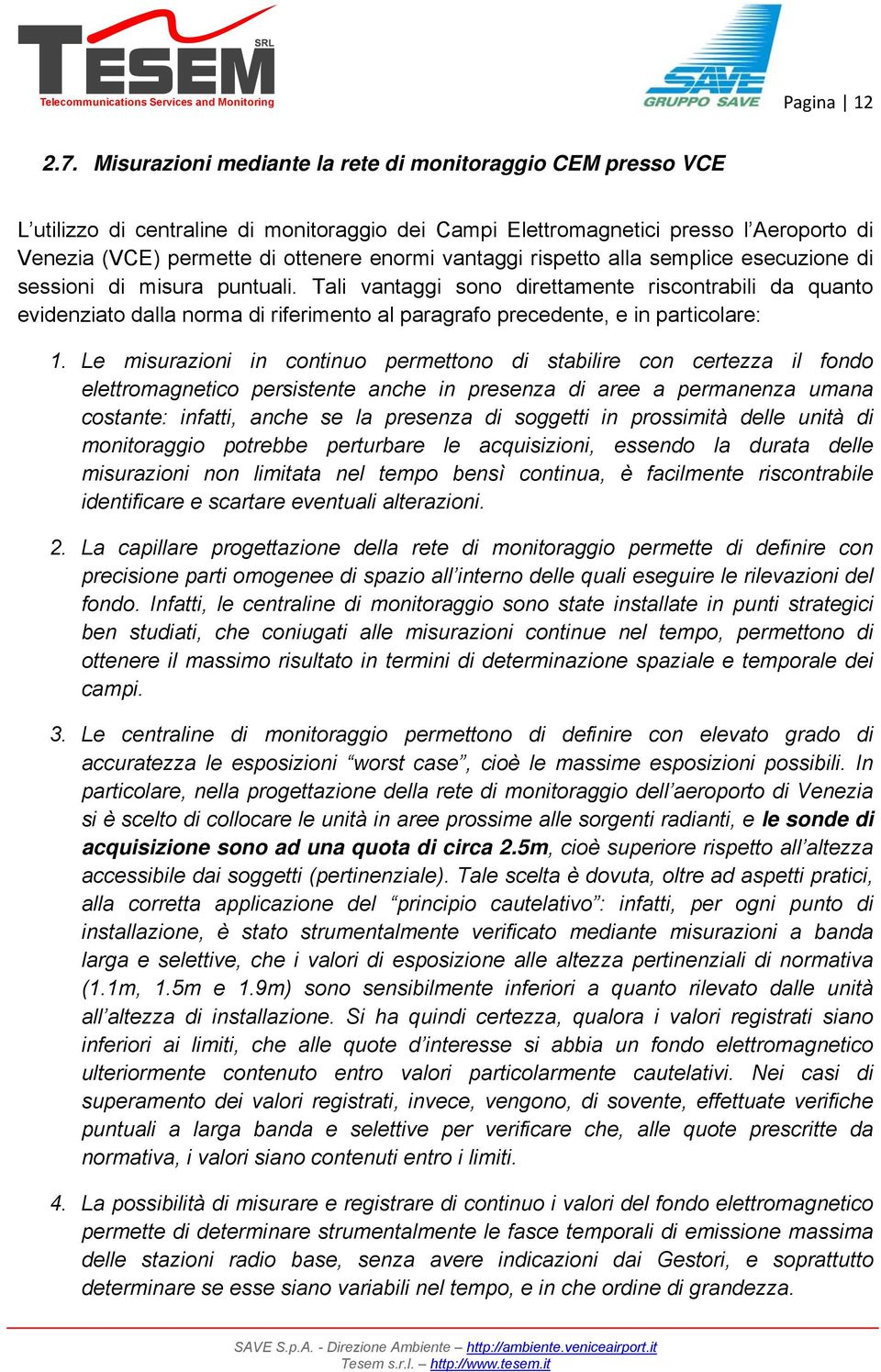 TESEM SRL
Telecommunications Services and Monitoring

SAVE
GRUPPO SAVE

Pagina | 12

2.7. Misurazioni mediante la rete di monitoraggio CEM presso VCE

L'utilizzo di centraline di monitoraggio dei Campi Elettromagnetici presso l'Aeroporto di Venezia (VCE) permette di ottenere enormi vantaggi rispetto alla semplice esecuzione di sessioni di misura puntuali. Tali vantaggi sono direttamente riscontrabili da quanto evidenziato dalla norma di riferimento al paragrafo precedente, e in particolare:

1. Le misurazioni in continuo permettono di stabilire con certezza il fondo elettromagnetico persistente anche in presenza di aree a permanenza umana costante: infatti, anche se la presenza di soggetti in prossimità delle unità di monitoraggio potrebbe perturbare le acquisizioni, essendo la durata delle misurazioni non limitata nel tempo bensì continua, è facilmente riscontrabile identificare e scartare eventuali alterazioni.

2. La capillare progettazione della rete di monitoraggio permette di definire con precisione parti omogenee di spazio all'interno delle quali eseguire le rilevazioni del fondo. Infatti, le centraline di monitoraggio sono state installate in punti strategici ben studiati, che coniugati alle misurazioni continue nel tempo, permettono di ottenere il massimo risultato in termini di determinazione spaziale e temporale dei campi.

3. Le centraline di monitoraggio permettono di definire con elevato grado di accuratezza le esposizioni "worst case", cioè le massime esposizioni possibili. In particolare, nella progettazione della rete di monitoraggio dell'aeroporto di Venezia si è scelto di collocare le unità in aree prossime alle sorgenti radianti, e le sonde di acquisizione sono ad una quota di circa 2.5m, cioè superiore rispetto all'altezza accessibile dai soggetti (pertinenziale). Tale scelta è dovuta, oltre ad aspetti pratici, alla corretta applicazione del "principio cautelativo": infatti, per ogni punto di installazione, è stato strumentalmente verificato mediante misurazioni a banda larga e selettive, che i valori di esposizione alle altezza pertinenziali di normativa (1.1m, 1.5m e 1.9m) sono sensibilmente inferiori a quanto rilevato dalle unità all'altezza di installazione. Si ha quindi certezza, qualora i valori registrati siano inferiori ai limiti, che alle quote d'interesse si abbia un fondo elettromagnetico ulteriormente contenuto entro valori particolarmente cautelativi. Nei casi di superamento dei valori registrati, invece, vengono, di sovente, effettuate verifiche puntuali a larga banda e selettive per verificare che, alle quote prescritte da normativa, i valori siano contenuti entro i limiti.

4. La possibilità di misurare e registrare di continuo i valori del fondo elettromagnetico permette di determinare strumentalmente le fasce temporali di emissione massima delle stazioni radio base, senza avere indicazioni dai Gestori, e soprattutto determinare se esse siano variabili nel tempo, e in che ordine di grandezza.

SAVE S.p.A. - Direzione Ambiente – http://ambiente.veniceairport.it
Tesem s.r.l. – http://www.tesem.it